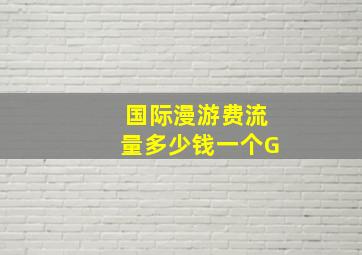 国际漫游费流量多少钱一个G